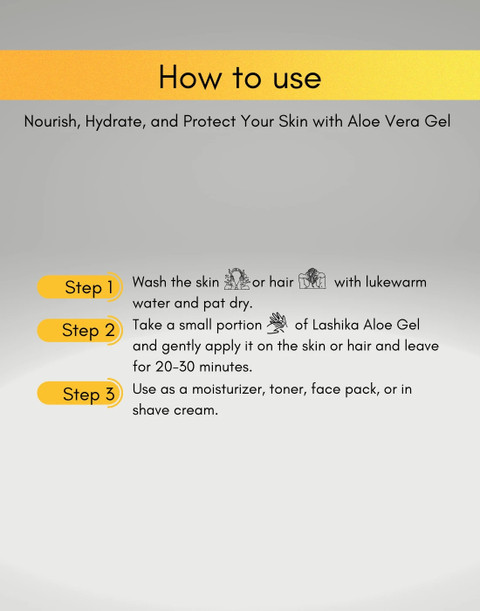 How to use

Nourish, Hydrate, and Protect Your Skin with Aloe Vera Gel

Step 1 Wash the skin or hair with lukewarm water and pat dry.

Step 2 Take a small portion of Lashika Aloe Gel and gently apply it on the skin or hair and leave for 20-30 minutes.

Step 3 Use as a moisturizer, toner, face pack, or in shave cream.